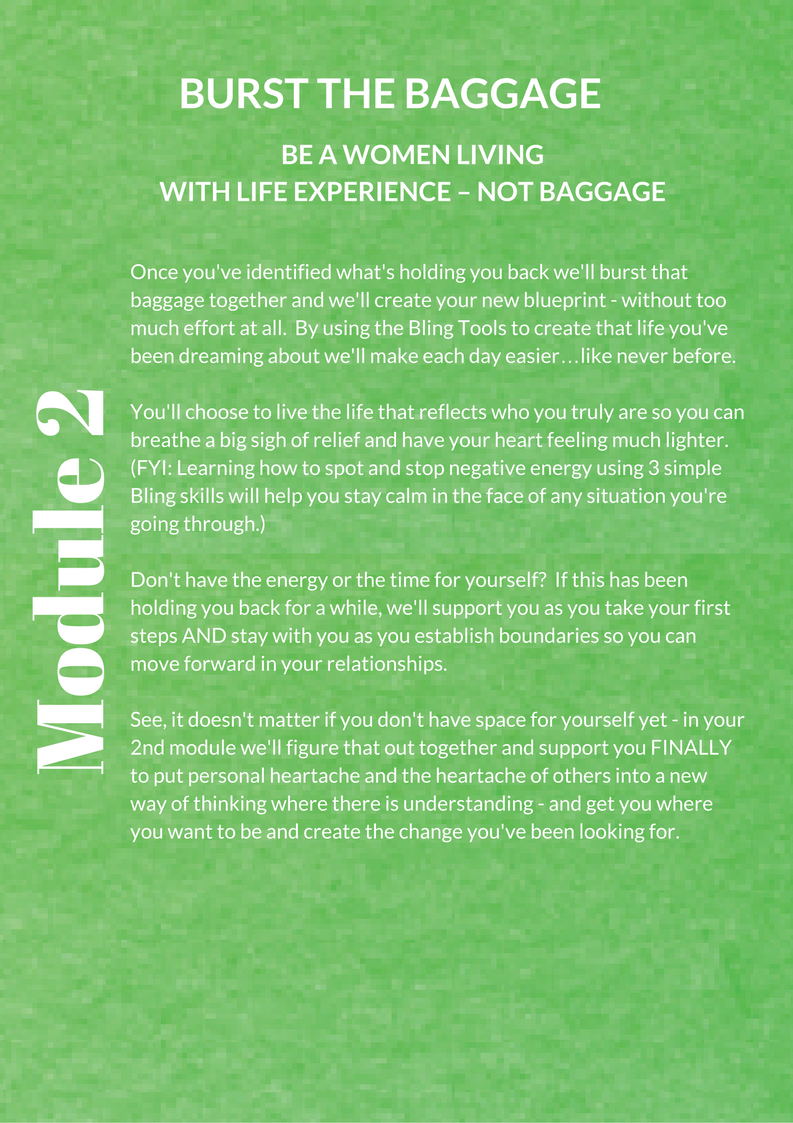 BURST THE BAGGAGE

BE A WOMEN LIVING
WITH LIFE EXPERIENCE – NOT BAGGAGE

Module 2

Once you've identified what's holding you back we'll burst that baggage together and we'll create your new blueprint - without too much effort at all. By using the Bling Tools to create that life you've been dreaming about we'll make each day easier…like never before.

You'll choose to live the life that reflects who you truly are so you can breathe a big sigh of relief and have your heart feeling much lighter. (FYI: Learning how to spot and stop negative energy using 3 simple Bling skills will help you stay calm in the face of any situation you're going through.)

Don't have the energy or the time for yourself? If this has been holding you back for a while, we'll support you as you take your first steps AND stay with you as you establish boundaries so you can move forward in your relationships.

See, it doesn't matter if you don't have space for yourself yet - in your 2nd module we'll figure that out together and support you FINALLY to put personal heartache and the heartache of others into a new way of thinking where there is understanding - and get you where you want to be and create the change you've been looking for.